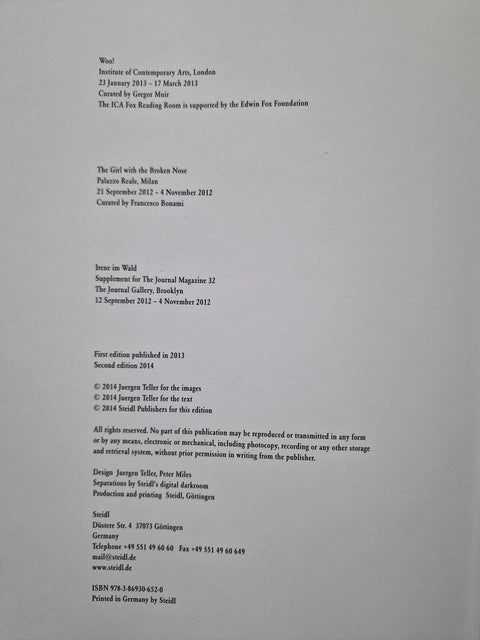 Woo!
Institute of Contemporary Arts, London
23 January 2013 – 17 March 2013
Curated by Gregor Muir
The ICA Fox Reading Room is supported by the Edwin Fox Foundation

The Girl with the Broken Nose
Palazzo Reale, Milan
21 September 2012 – 4 November 2012
Curated by Francesco Bonami

Irene im Wald
Supplement for The Journal Magazine 32
The Journal Gallery, Brooklyn
12 September 2012 – 4 November 2012

First edition published in 2013
Second edition 2014

© 2014 Juergen Teller for the images
© 2014 Juergen Teller for the text
© 2014 Steidl Publishers for this edition

All rights reserved. No part of this publication may be reproduced or transmitted in any form or by any means, electronic or mechanical, including photocopy, recording or any other storage and retrieval system, without prior permission in writing from the publisher.

Design Juergen Teller, Peter Miles
Separations by Steidl's digital darkroom
Production and printing Steidl, Göttingen

Steidl
Düstere Str. 4 37073 Göttingen
Germany
Telephone +49 551 49 60 60 Fax +49 551 49 60 649
mail@steidl.de
www.steidl.de

ISBN 978-3-86930-652-0
Printed in Germany by Steidl